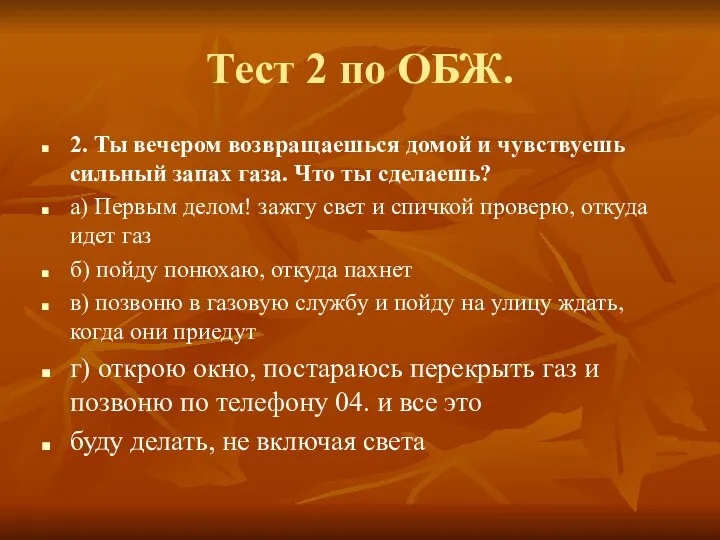 Тест 2 по ОБЖ.

2. Ты вечером возвращаешься домой и чувствуешь сильный запах газа. Что ты сделаешь?

а) Первым делом! зажгу свет и спичкой проверю, откуда идет газ

б) пойду понюхаю, откуда пахнет

в) позвоню в газовую службу и пойду на улицу ждать, когда они приедут

г) открою окно, постараюсь перекрыть газ и позвоню по телефону 04. и все это

буду делать, не включая света